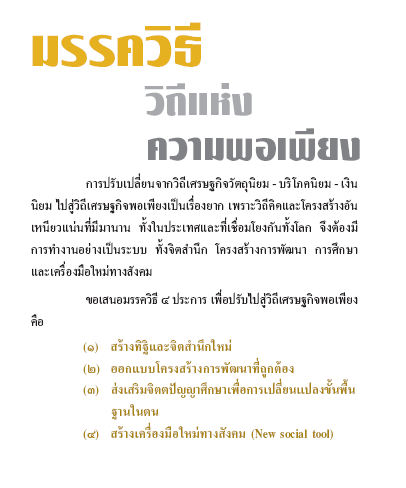 มรรควิธี

วิถีแห่ง

ความพอเพียง

การปรับเปลี่ยนจากวิถีเศรษฐกิจวัตถุนิยม - บริโภคนิยม - เงินนิยม ไปสู่วิถีเศรษฐกิจพอเพียงเป็นเรื่องยาก เพราะวิถีคิดและโครงสร้างอันเหนียวแน่นที่มีมานาน ทั้งในประเทศและที่เชื่อมโยงกันทั้งโลก จึงต้องมีการทำงานอย่างเป็นระบบ ทั้งจิตสำนึก โครงสร้างการพัฒนา การศึกษา และเครื่องมือใหม่ทางสังคม

ขอเสนอมรรควิธี ๔ ประการ เพื่อปรับไปสู่วิถีเศรษฐกิจพอเพียง คือ

(๑) สร้างทิฐิและจิตสำนึกใหม่

(๒) ออกแบบโครงสร้างการพัฒนาที่ถูกต้อง

(๓) ส่งเสริมจิตตปัญญาศึกษาเพื่อการเปลี่ยนแปลงขั้นพื้นฐานในตน

(๔) สร้างเครื่องมือใหม่ทางสังคม (New social tool)